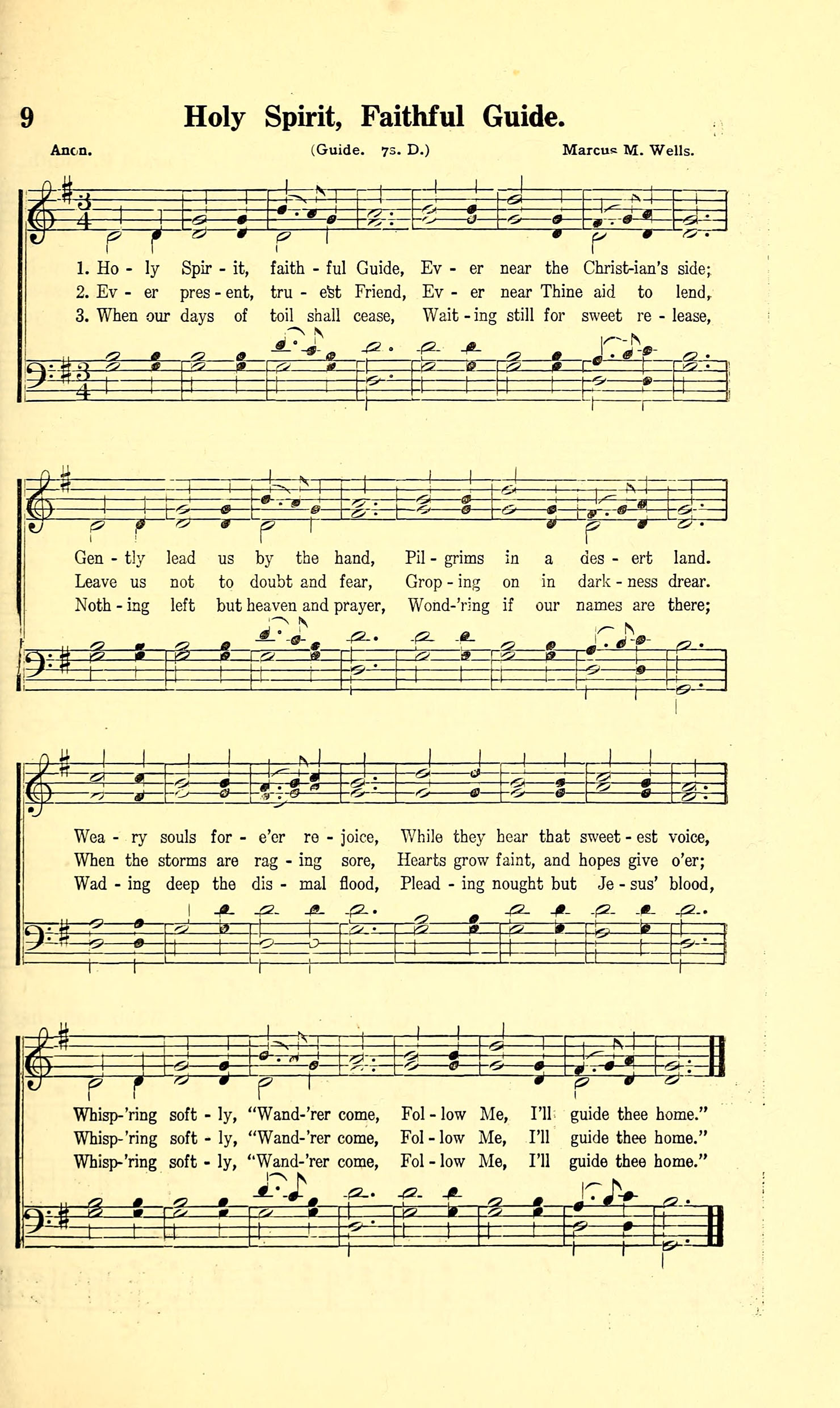 9 Holy Spirit, Faithful Guide.

Anon. (Guide. 7s. D.) Marcus M. Wells.

1. Ho - ly Spir - it, faith - ful Guide, Ev - er near the Christ-ian's side;
2. Ev - er pres - ent, tru - est Friend, Ev - er near Thine aid to lend,
3. When our days of toil shall cease, Wait - ing still for sweet re - lease,

Gen - tly lead us by the hand, Pil - grims in a des - ert land.
Leave us not to doubt and fear, Grop - ing on in dark - ness drear.
Noth - ing left but heaven and prayer, Wond-'ring if our names are there;

Wea - ry souls for - e'er re - joice, While they hear that sweet - est voice,
When the storms are rag - ing sore, Hearts grow faint, and hopes give o'er;
Wad - ing deep the dis - mal flood, Plead - ing nought but Je - sus' blood,

Whisp-'ring soft - ly, "Wand-'rer come, Fol - low Me, I'll guide thee home."
Whisp-'ring soft - ly, "Wand-'rer come, Fol - low Me, I'll guide thee home."
Whisp-'ring soft - ly, "Wand-'rer come, Fol - low Me, I'll guide thee home."